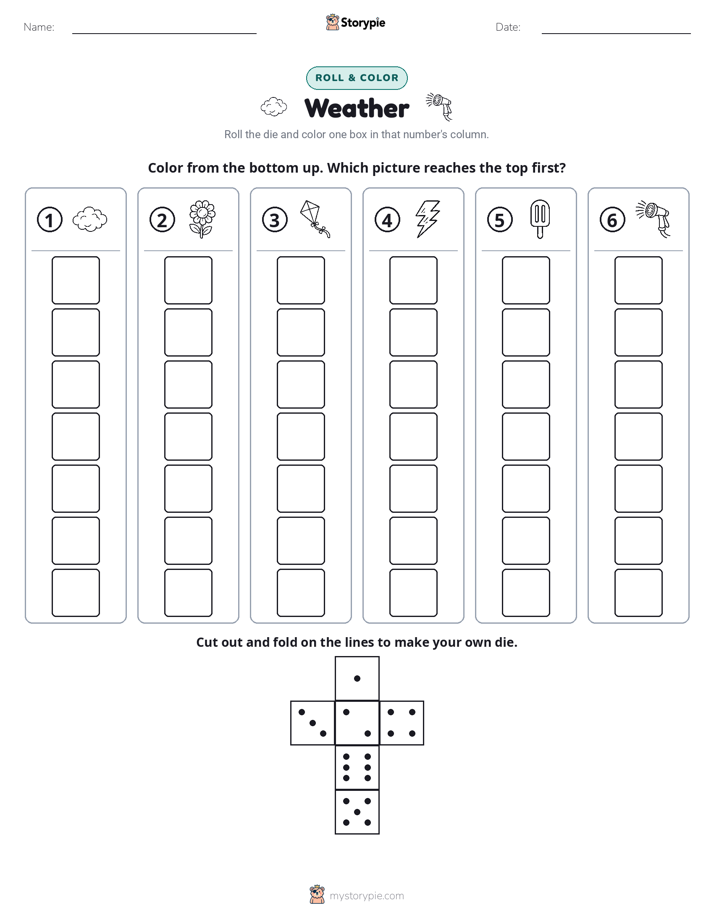 Name: ____ Storypie Date: ____

ROLL & COLOR

Weather

Roll the die and color one box in that number's column.

Color from the bottom up. Which picture reaches the top first?

1

2

3

4

5

6

Cut out and fold on the lines to make your own die.

mystorypie.com